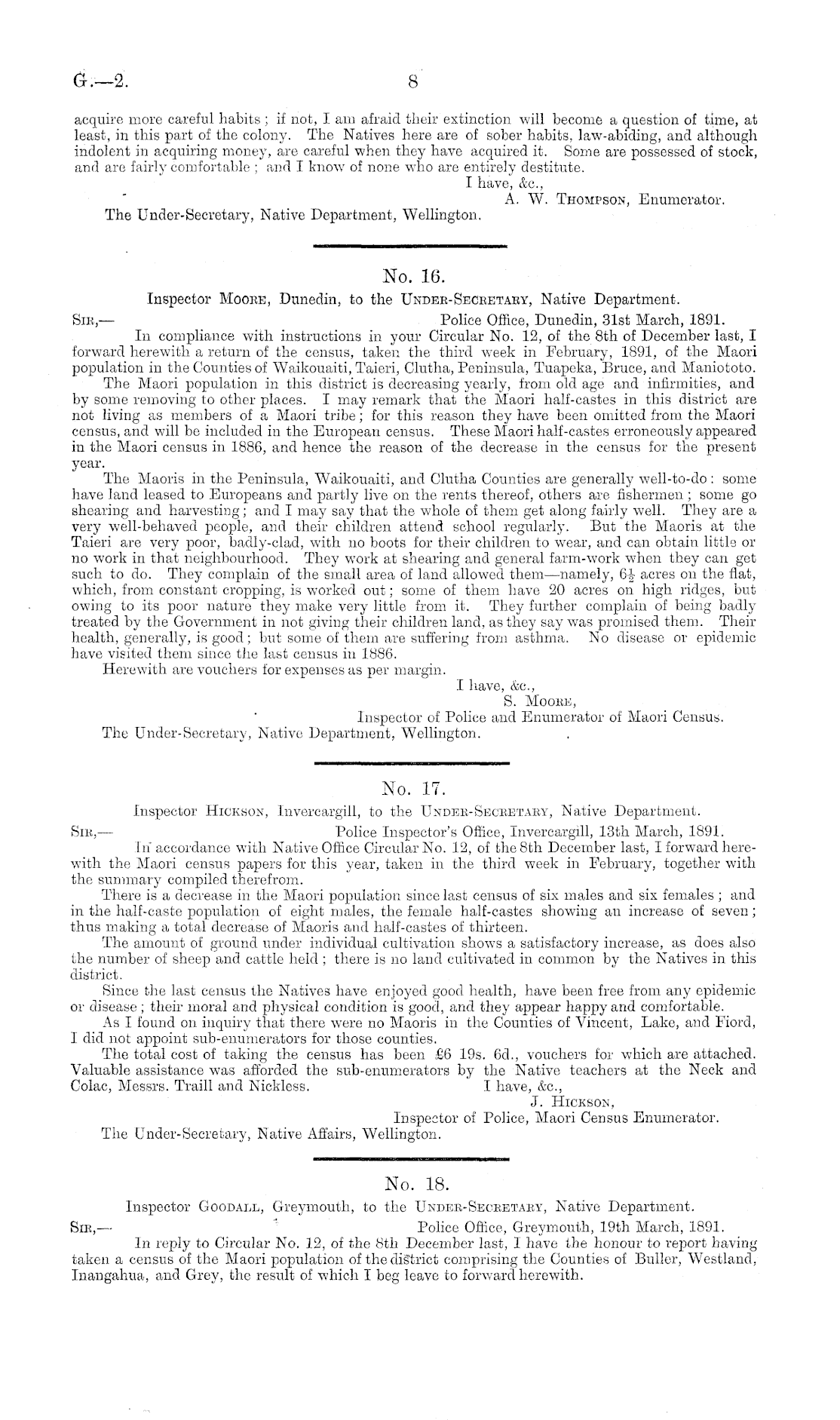 G.—2.

8

acquire more careful habits; if not, I am afraid their extinction will become a question of time, at least, in this part of the colony. The Natives here are of sober habits, law-abiding, and although indolent in acquiring money, are careful when they have acquired it. Some are possessed of stock, and are fairly comfortable; and I know of none who are entirely destitute.

I have, &c.,
A. W. Thompson, Enumerator.

The Under-Secretary, Native Department, Wellington.

No. 16.

Inspector Moore, Dunedin, to the Under-Secretary, Native Department.

Sir,— Police Office, Dunedin, 31st March, 1891.

In compliance with instructions in your Circular No. 12, of the 8th of December last, I forward herewith a return of the census, taken the third week in February, 1891, of the Maori population in the Counties of Waikouaiti, Taieri, Clutha, Peninsula, Tuapeka, Bruce, and Maniototo.

The Maori population in this district is decreasing yearly, from old age and infirmities, and by some removing to other places. I may remark that the Maori half-castes in this district are not living as members of a Maori tribe; for this reason they have been omitted from the Maori census, and will be included in the European census. These Maori half-castes erroneously appeared in the Maori census in 1886, and hence the reason of the decrease in the census for the present year.

The Maoris in the Peninsula, Waikouaiti, and Clutha Counties are generally well-to-do: some have land leased to Europeans and partly live on the rents thereof, others are fishermen; some go shearing and harvesting; and I may say that the whole of them get along fairly well. They are a very well-behaved people, and their children attend school regularly. But the Maoris at the Taieri are very poor, badly-clad, with no boots for their children to wear, and can obtain little or no work in that neighbourhood. They work at shearing and general farm-work when they can get such to do. They complain of the small area of land allowed them—namely, $6\frac{1}{2}$ acres on the flat, which, from constant cropping, is worked out; some of them have 20 acres on high ridges, but owing to its poor nature they make very little from it. They further complain of being badly treated by the Government in not giving their children land, as they say was promised them. Their health, generally, is good; but some of them are suffering from asthma. No disease or epidemic have visited them since the last census in 1886.

Herewith are vouchers for expenses as per margin.

I have, &c.,
S. Moore,
Inspector of Police and Enumerator of Maori Census.

The Under-Secretary, Native Department, Wellington.

No. 17.

Inspector Hickson, Invercargill, to the Under-Secretary, Native Department.

Sir,— Police Inspector's Office, Invercargill, 13th March, 1891.

In accordance with Native Office Circular No. 12, of the 8th December last, I forward herewith the Maori census papers for this year, taken in the third week in February, together with the summary compiled therefrom.

There is a decrease in the Maori population since last census of six males and six females; and in the half-caste population of eight males, the female half-castes showing an increase of seven; thus making a total decrease of Maoris and half-castes of thirteen.

The amount of ground under individual cultivation shows a satisfactory increase, as does also the number of sheep and cattle held; there is no land cultivated in common by the Natives in this district.

Since the last census the Natives have enjoyed good health, have been free from any epidemic or disease; their moral and physical condition is good, and they appear happy and comfortable.

As I found on inquiry that there were no Maoris in the Counties of Vincent, Lake, and Fiord, I did not appoint sub-enumerators for those counties.

The total cost of taking the census has been £6 19s. 6d., vouchers for which are attached. Valuable assistance was afforded the sub-enumerators by the Native teachers at the Neck and Colac, Messrs. Traill and Nickless.

I have, &c.,
J. Hickson,
Inspector of Police, Maori Census Enumerator.

The Under-Secretary, Native Affairs, Wellington.

No. 18.

Inspector Goodall, Greymouth, to the Under-Secretary, Native Department.

Sir,— Police Office, Greymouth, 19th March, 1891.

In reply to Circular No. 12, of the 8th December last, I have the honour to report having taken a census of the Maori population of the district comprising the Counties of Buller, Westland, Inangahua, and Grey, the result of which I beg leave to forward herewith.